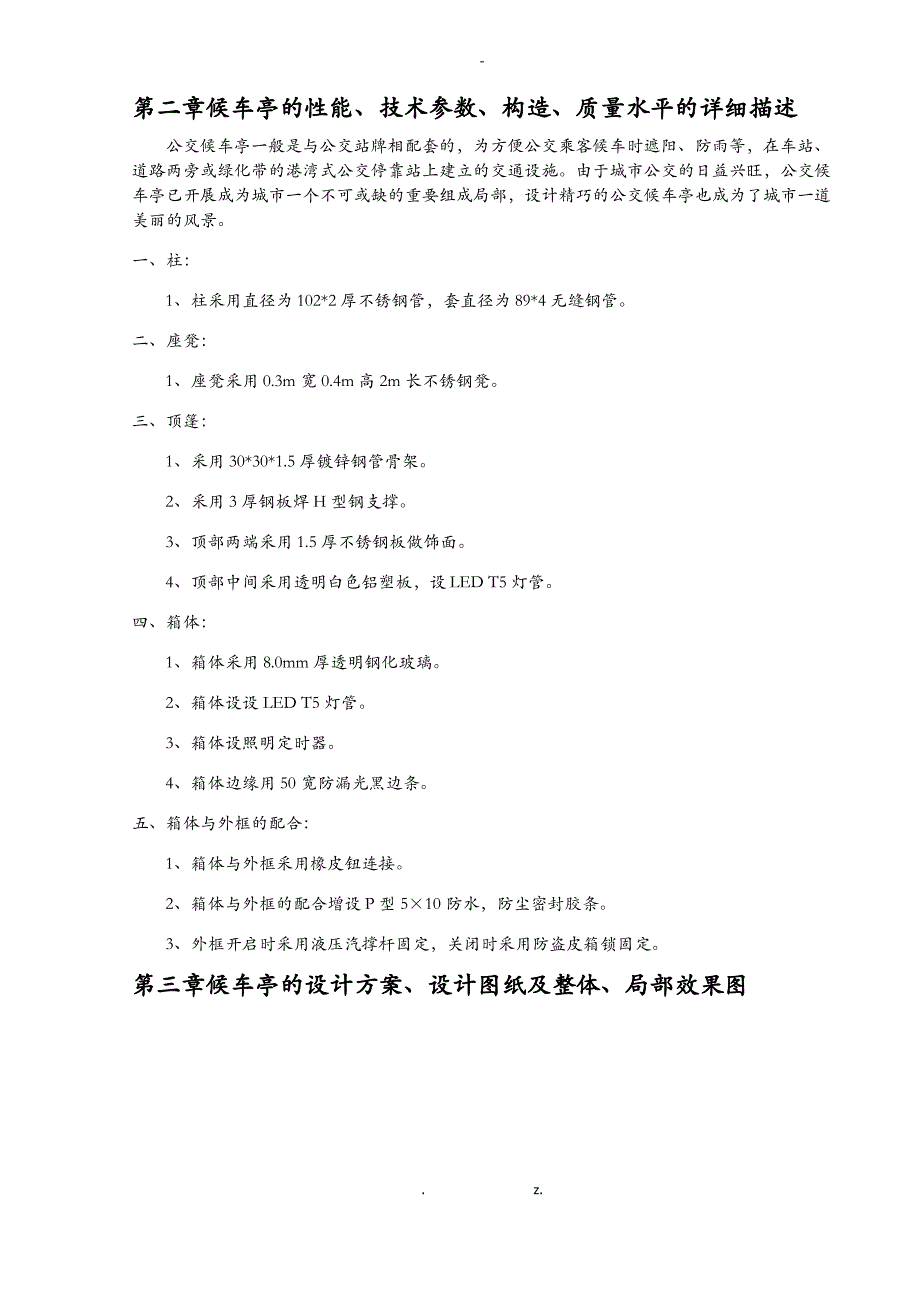 -

第二章候车亭的性能、技术参数、构造、质量水平的详细描述

公交候车亭一般是与公交站牌相配套的，为方便公交乘客候车时遮阳、防雨等，在车站、道路两旁或绿化带的港湾式公交停靠站上建立的交通设施。由于城市公交的日益兴旺，公交候车亭已开展成为城市一个不可或缺的重要组成局部，设计精巧的公交候车亭也成为了城市一道美丽的风景。

一、柱：

1、柱采用直径为102*2厚不锈钢管，套直径为89*4无缝钢管。

二、座凳：

1、座凳采用0.3m宽0.4m高2m长不锈钢凳。

三、顶篷：

1、采用30*30*1.5厚镀锌钢管骨架。

2、采用3厚钢板焊H型钢支撑。

3、顶部两端采用1.5厚不锈钢板做饰面。

4、顶部中间采用透明白色铝塑板，设LED T5灯管。

四、箱体：

1、箱体采用8.0mm厚透明钢化玻璃。

2、箱体设设LED T5灯管。

3、箱体设照明定时器。

4、箱体边缘用50宽防漏光黑边条。

五、箱体与外框的配合：

1、箱体与外框采用橡皮钮连接。

2、箱体与外框的配合增设P型5×10防水，防尘密封胶条。

3、外框开启时采用液压汽撑杆固定，关闭时采用防盗皮箱锁固定。

第三章候车亭的设计方案、设计图纸及整体、局部效果图

. z.